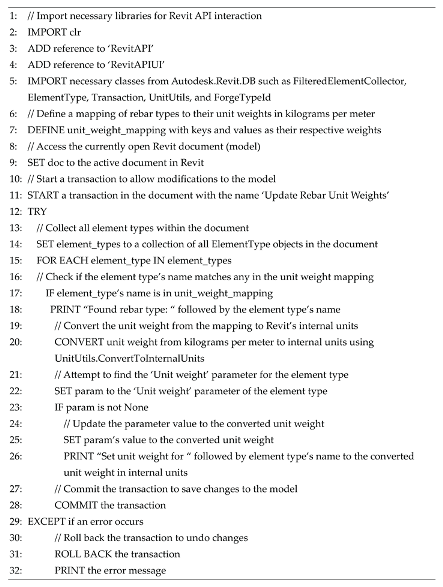 1: // Import necessary libraries for Revit API interaction
2: IMPORT clr
3: ADD reference to 'RevitAPI'
4: ADD reference to 'RevitAPIUI'
5: IMPORT necessary classes from Autodesk.Revit.DB such as FilteredElementCollector, ElementType, Transaction, UnitUtils, and ForgeTypeId
6: // Define a mapping of rebar types to their unit weights in kilograms per meter
7: DEFINE unit_weight_mapping with keys and values as their respective weights
8: // Access the currently open Revit document (model)
9: SET doc to the active document in Revit
10: // Start a transaction to allow modifications to the model
11: START a transaction in the document with the name 'Update Rebar Unit Weights'
12: TRY
13: // Collect all element types within the document
14: SET element_types to a collection of all ElementType objects in the document
15: FOR EACH element_type IN element_types
16: // Check if the element type's name matches any in the unit weight mapping
17: IF element_type's name is in unit_weight_mapping
18: PRINT "Found rebar type: " followed by the element type's name
19: // Convert the unit weight from the mapping to Revit's internal units
20: CONVERT unit weight from kilograms per meter to internal units using UnitUtils.ConvertToInternalUnits
21: // Attempt to find the 'Unit weight' parameter for the element type
22: SET param to the 'Unit weight' parameter of the element type
23: IF param is not None
24: // Update the parameter value to the converted unit weight
25: SET param's value to the converted unit weight
26: PRINT "Set unit weight for " followed by element type's name to the converted unit weight in internal units
27: // Commit the transaction to save changes to the model
28: COMMIT the transaction
29: EXCEPT if an error occurs
30: // Roll back the transaction to undo changes
31: ROLL BACK the transaction
32: PRINT the error message